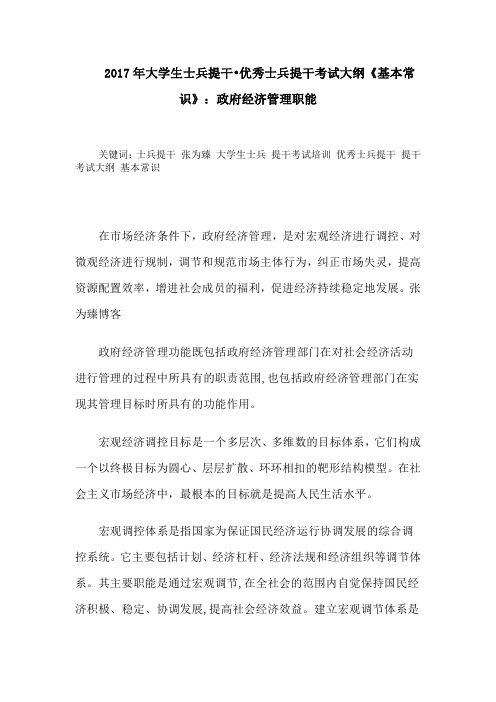 2017年大学生士兵提干•优秀士兵提干考试大纲《基本常识》：政府经济管理职能

关键词：士兵提干 张为臻 大学生士兵 提干考试培训 优秀士兵提干 提干考试大纲 基本常识

在市场经济条件下，政府经济管理，是对宏观经济进行调控、对微观经济进行规制，调节和规范市场主体行为，纠正市场失灵，提高资源配置效率，增进社会成员的福利，促进经济持续稳定地发展。张为臻博客

政府经济管理功能既包括政府经济管理部门在对社会经济活动进行管理的过程中所具有的职责范围，也包括政府经济管理部门在实现其管理目标时所具有的功能作用。

宏观经济调控目标是一个多层次、多维数的目标体系，它们构成一个以终极目标为圆心、层层扩散、环环相扣的靶形结构模型。在社会主义市场经济中，最根本的目标就是提高人民生活水平。

宏观调控体系是指国家为保证国民经济运行协调发展的综合调控系统。它主要包括计划、经济杠杆、经济法规和经济组织等调节体系。其主要职能是通过宏观调节，在全社会的范围内自觉保持国民经济积极、稳定、协调发展，提高社会经济效益。建立宏观调节体系是